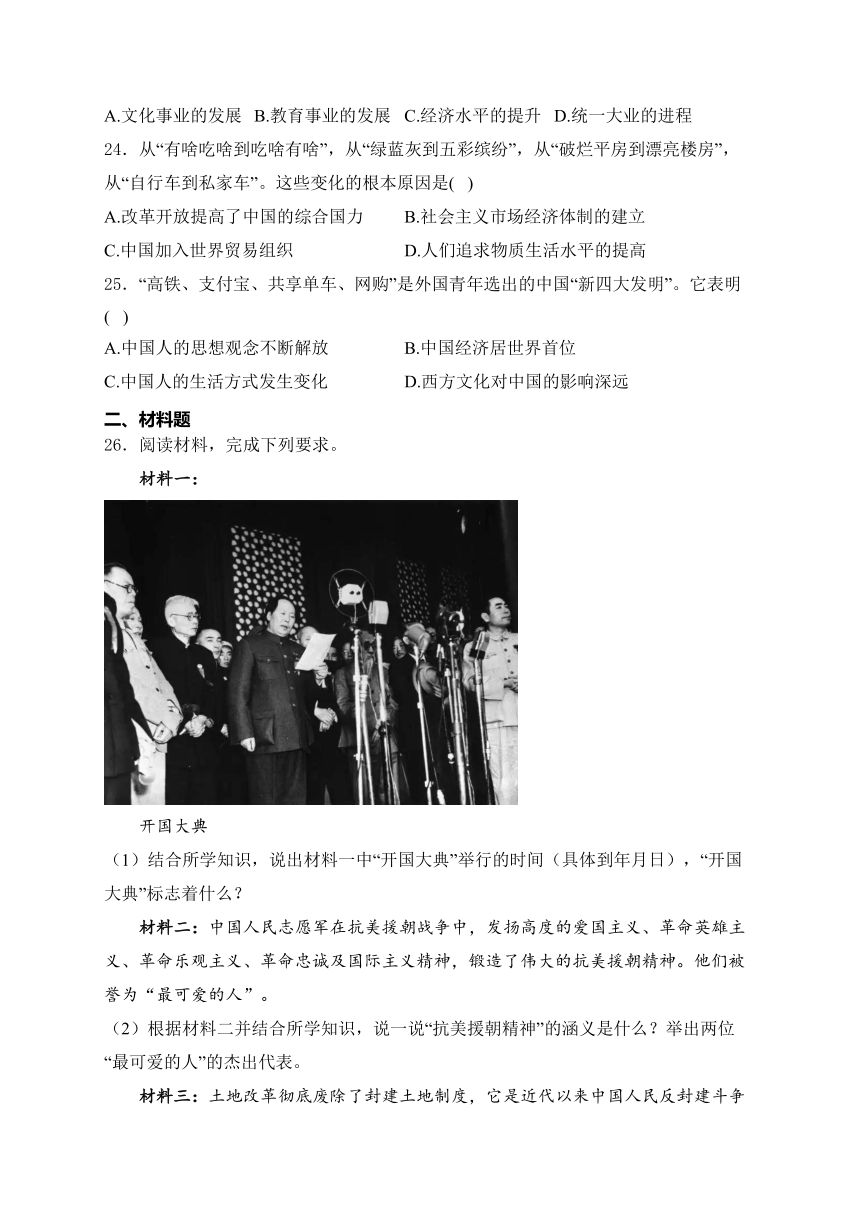 A.文化事业的发展 B.教育事业的发展 C.经济水平的提升 D.统一大业的进程

24．从“有啥吃啥到吃啥有啥”，从“绿蓝灰到五彩缤纷”，从“破烂平房到漂亮楼房”，从“自行车到私家车”。这些变化的根本原因是( )

A.改革开放提高了中国的综合国力
B.社会主义市场经济体制的建立
C.中国加入世界贸易组织
D.人们追求物质生活水平的提高

25．“高铁、支付宝、共享单车、网购”是外国青年选出的中国“新四大发明”。它表明( )

A.中国人的思想观念不断解放
B.中国经济居世界首位
C.中国人的生活方式发生变化
D.西方文化对中国的影响深远

二、材料题

26．阅读材料，完成下列要求。

材料一：

开国大典

（1）结合所学知识，说出材料一中“开国大典”举行的时间（具体到年月日），“开国大典”标志着什么？

材料二：中国人民志愿军在抗美援朝战争中，发扬高度的爱国主义、革命英雄主义、革命乐观主义、革命忠诚及国际主义精神，锻造了伟大的抗美援朝精神。他们被誉为“最可爱的人”。

（2）根据材料二并结合所学知识，说一说“抗美援朝精神”的涵义是什么？举出两位“最可爱的人”的杰出代表。

材料三：土地改革彻底废除了封建土地制度，它是近代以来中国人民反封建斗争